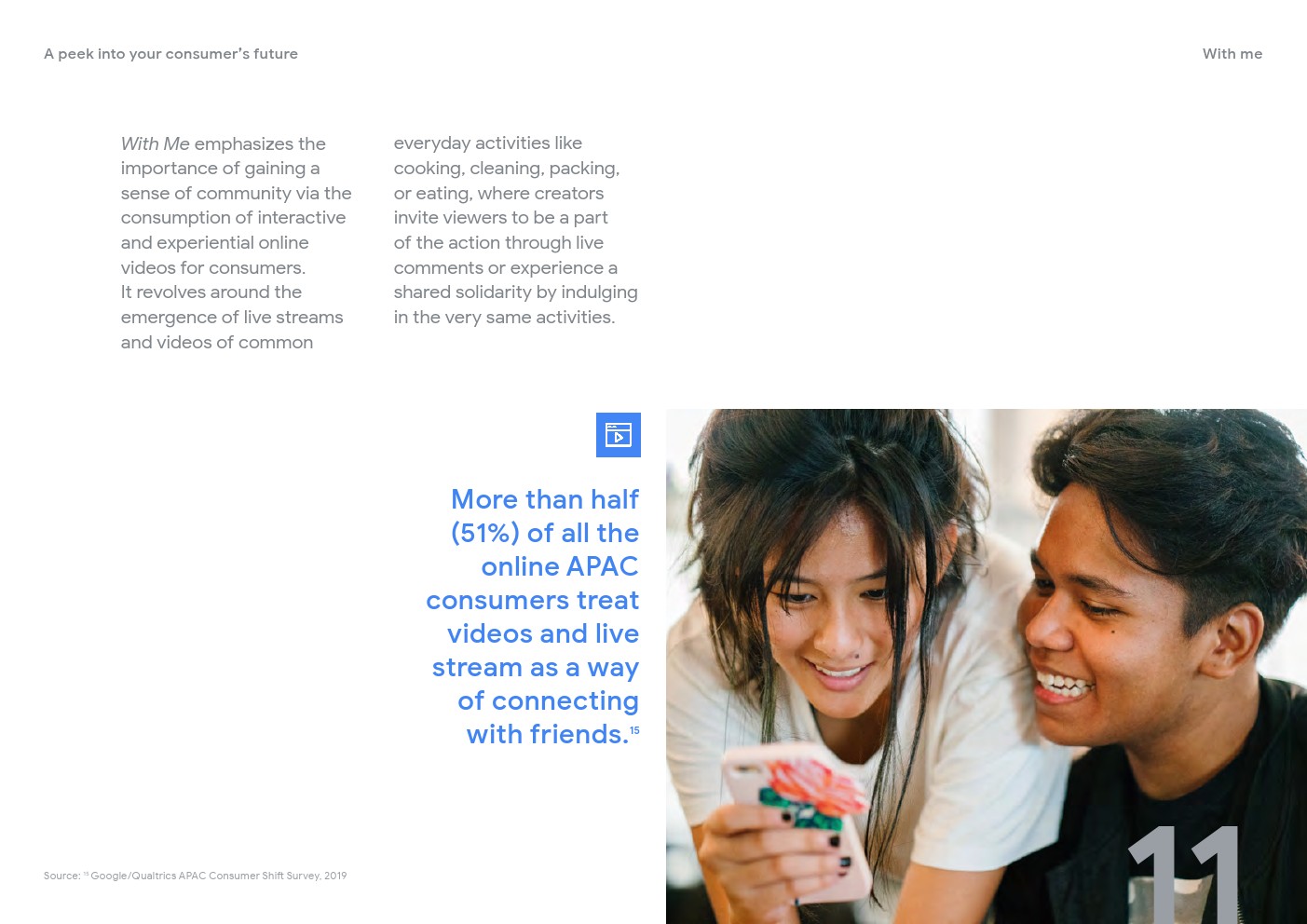 A peek into your consumer's future

With me

With Me emphasizes the importance of gaining a sense of community via the consumption of interactive and experiential online videos for consumers. It revolves around the emergence of live streams and videos of common everyday activities like cooking, cleaning, packing, or eating, where creators invite viewers to be a part of the action through live comments or experience a shared solidarity by indulging in the very same activities.

More than half (51%) of all the online APAC consumers treat videos and live stream as a way of connecting with friends.$^{15}$

Source: $^{15}$ Google/Qualtrics APAC Consumer Shift Survey, 2019

11